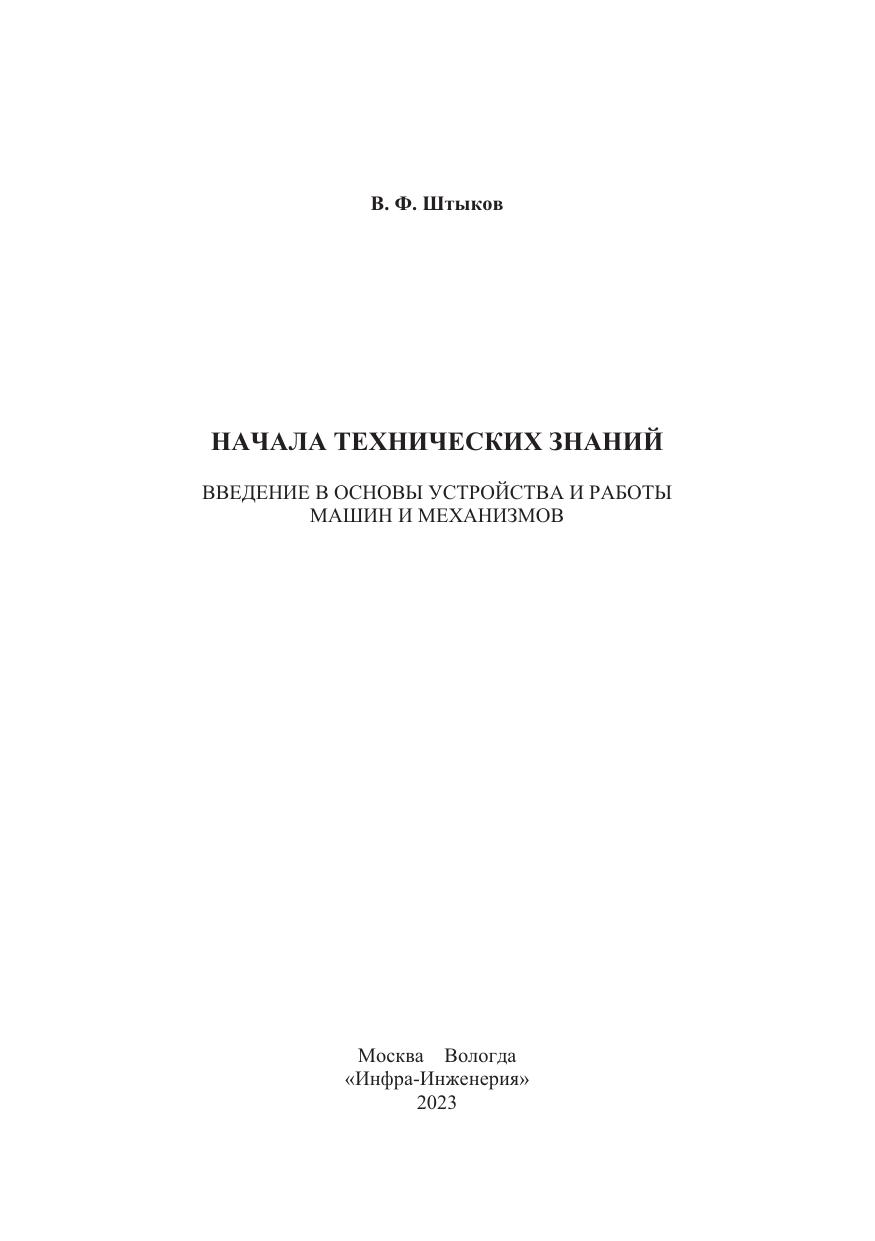 В. Ф. Штыков

НАЧАЛА ТЕХНИЧЕСКИХ ЗНАНИЙ

ВВЕДЕНИЕ В ОСНОВЫ УСТРОЙСТВА И РАБОТЫ МАШИН И МЕХАНИЗМОВ

Москва Вологда
«Инфра-Инженерия»
2023